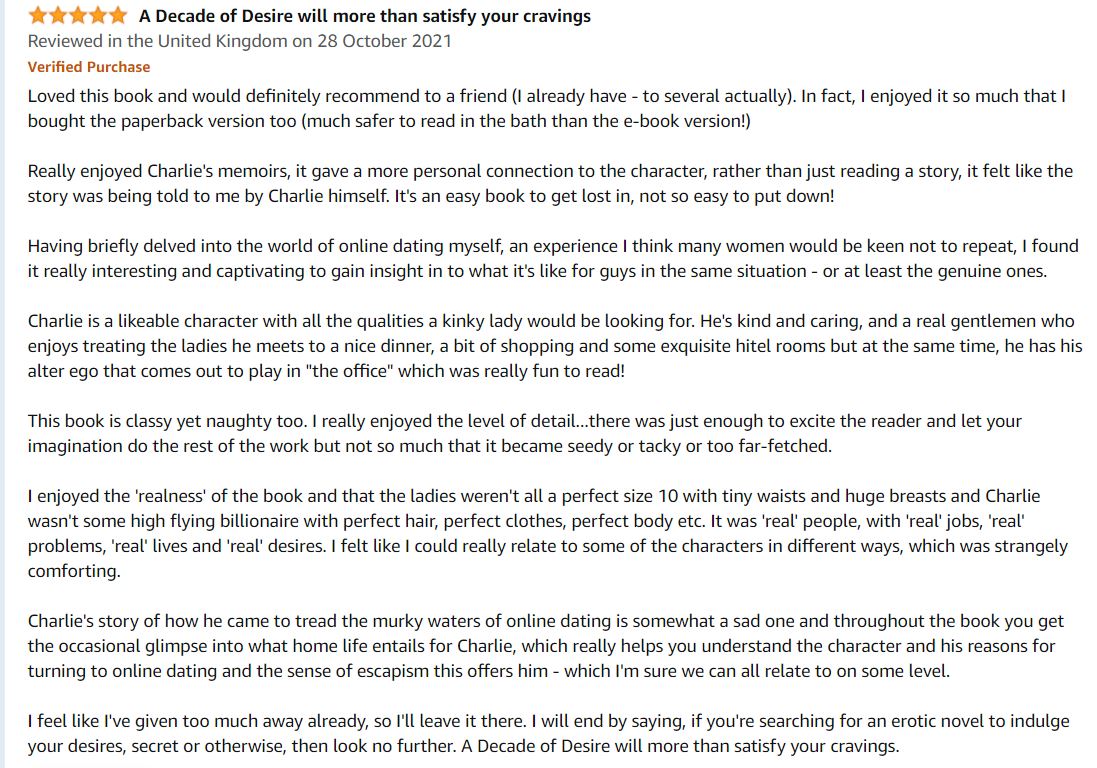 A Decade of Desire will more than satisfy your cravings
Reviewed in the United Kingdom on 28 October 2021
Verified Purchase
Loved this book and would definitely recommend to a friend (I already have - to several actually). In fact, I enjoyed it so much that I bought the paperback version too (much safer to read in the bath than the e-book version!)

Really enjoyed Charlie's memoirs, it gave a more personal connection to the character, rather than just reading a story, it felt like the story was being told to me by Charlie himself. It's an easy book to get lost in, not so easy to put down!

Having briefly delved into the world of online dating myself, an experience I think many women would be keen not to repeat, I found it really interesting and captivating to gain insight in to what it's like for guys in the same situation - or at least the genuine ones.

Charlie is a likeable character with all the qualities a kinky lady would be looking for. He's kind and caring, and a real gentlemen who enjoys treating the ladies he meets to a nice dinner, a bit of shopping and some exquisite hitel rooms but at the same time, he has his alter ego that comes out to play in "the office" which was really fun to read!

This book is classy yet naughty too. I really enjoyed the level of detail...there was just enough to excite the reader and let your imagination do the rest of the work but not so much that it became seedy or tacky or too far-fetched.

I enjoyed the 'realness' of the book and that the ladies weren't all a perfect size 10 with tiny waists and huge breasts and Charlie wasn't some high flying billionaire with perfect hair, perfect clothes, perfect body etc. It was 'real' people, with 'real' jobs, 'real' problems, 'real' lives and 'real' desires. I felt like I could really relate to some of the characters in different ways, which was strangely comforting.

Charlie's story of how he came to tread the murky waters of online dating is somewhat a sad one and throughout the book you get the occasional glimpse into what home life entails for Charlie, which really helps you understand the character and his reasons for turning to online dating and the sense of escapism this offers him - which I'm sure we can all relate to on some level.

I feel like I've given too much away already, so I'll leave it there. I will end by saying, if you're searching for an erotic novel to indulge your desires, secret or otherwise, then look no further. A Decade of Desire will more than satisfy your cravings.